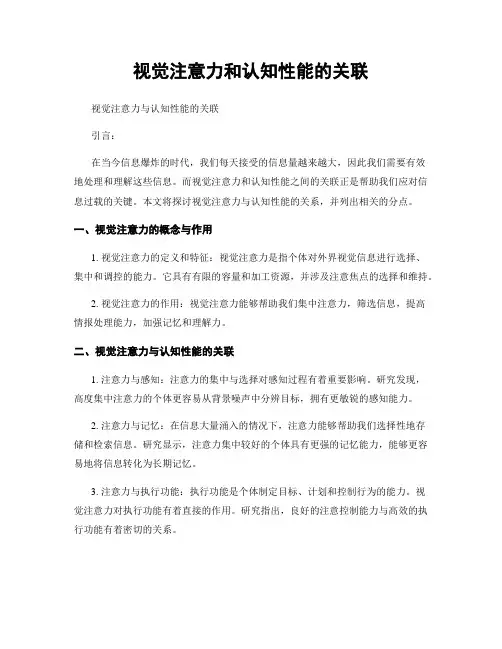 视觉注意力和认知性能的关联

视觉注意力与认知性能的关联

引言：

在当今信息爆炸的时代，我们每天接受的信息量越来越大，因此我们需要有效地处理和理解这些信息。而视觉注意力和认知性能之间的关联正是帮助我们应对信息过载的关键。本文将探讨视觉注意力与认知性能的关系，并列出相关的分点。

一、视觉注意力的概念与作用

1. 视觉注意力的定义和特征：视觉注意力是指个体对外界视觉信息进行选择、集中和调控的能力。它具有有限的容量和加工资源，并涉及注意焦点的选择和维持。

2. 视觉注意力的作用：视觉注意力能够帮助我们集中注意力，筛选信息，提高情报处理能力，加强记忆和理解力。

二、视觉注意力与认知性能的关联

1. 注意力与感知：注意力的集中与选择对感知过程有着重要影响。研究发现，高度集中注意力的个体更容易从背景噪声中分辨目标，拥有更敏锐的感知能力。

2. 注意力与记忆：在信息大量涌入的情况下，注意力能够帮助我们选择性地存储和检索信息。研究显示，注意力集中较好的个体具有更强的记忆能力，能够更容易地将信息转化为长期记忆。

3. 注意力与执行功能：执行功能是个体制定目标、计划和控制行为的能力。视觉注意力对执行功能有着直接的作用。研究指出，良好的注意控制能力与高效的执行功能有着密切的关系。